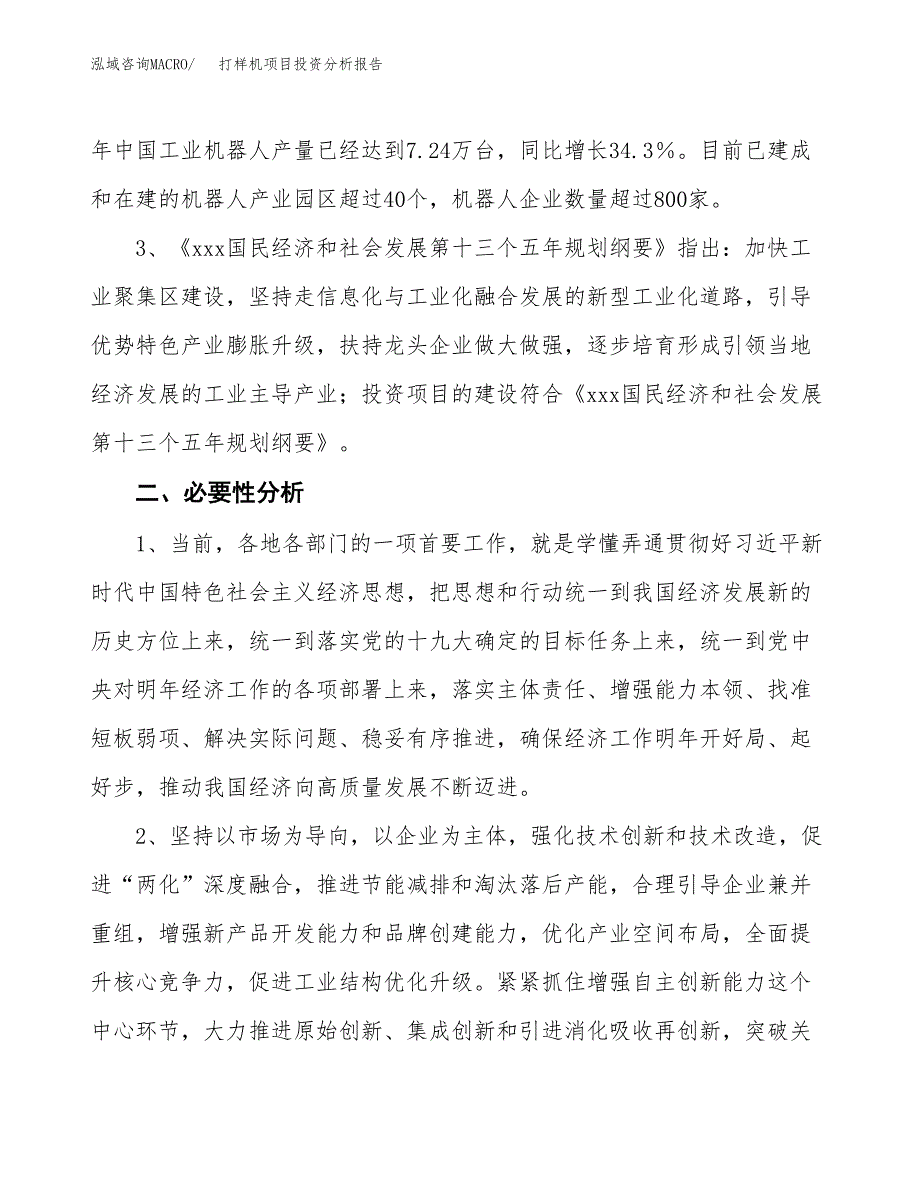 泓域咨询MACRO/　打样机项目投资分析报告

年中国工业机器人产量已经达到7.24万台，同比增长34.3%。目前已建成和在建的机器人产业园区超过40个，机器人企业数量超过800家。

3、《xxx国民经济和社会发展第十三个五年规划纲要》指出：加快工业聚集区建设，坚持走信息化与工业化融合发展的新型工业化道路，引导优势特色产业膨胀升级，扶持龙头企业做大做强，逐步培育形成引领当地经济发展的工业主导产业；投资项目的建设符合《xxx国民经济和社会发展第十三个五年规划纲要》。

二、必要性分析

1、当前，各地各部门的一项首要工作，就是学懂弄通贯彻好习近平新时代中国特色社会主义经济思想，把思想和行动统一到我国经济发展新的历史方位上来，统一到落实党的十九大确定的目标任务上来，统一到党中央对明年经济工作的各项部署上来，落实主体责任、增强能力本领、找准短板弱项、解决实际问题、稳妥有序推进，确保经济工作明年开好局、起好步，推动我国经济向高质量发展不断迈进。

2、坚持以市场为导向，以企业为主体，强化技术创新和技术改造，促进“两化”深度融合，推进节能减排和淘汰落后产能，合理引导企业兼并重组，增强新产品开发能力和品牌创建能力，优化产业空间布局，全面提升核心竞争力，促进工业结构优化升级。紧紧抓住增强自主创新能力这个中心环节，大力推进原始创新、集成创新和引进消化吸收再创新，突破关